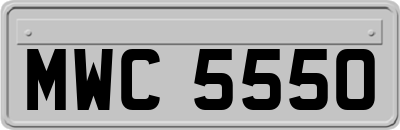 MWC 5550